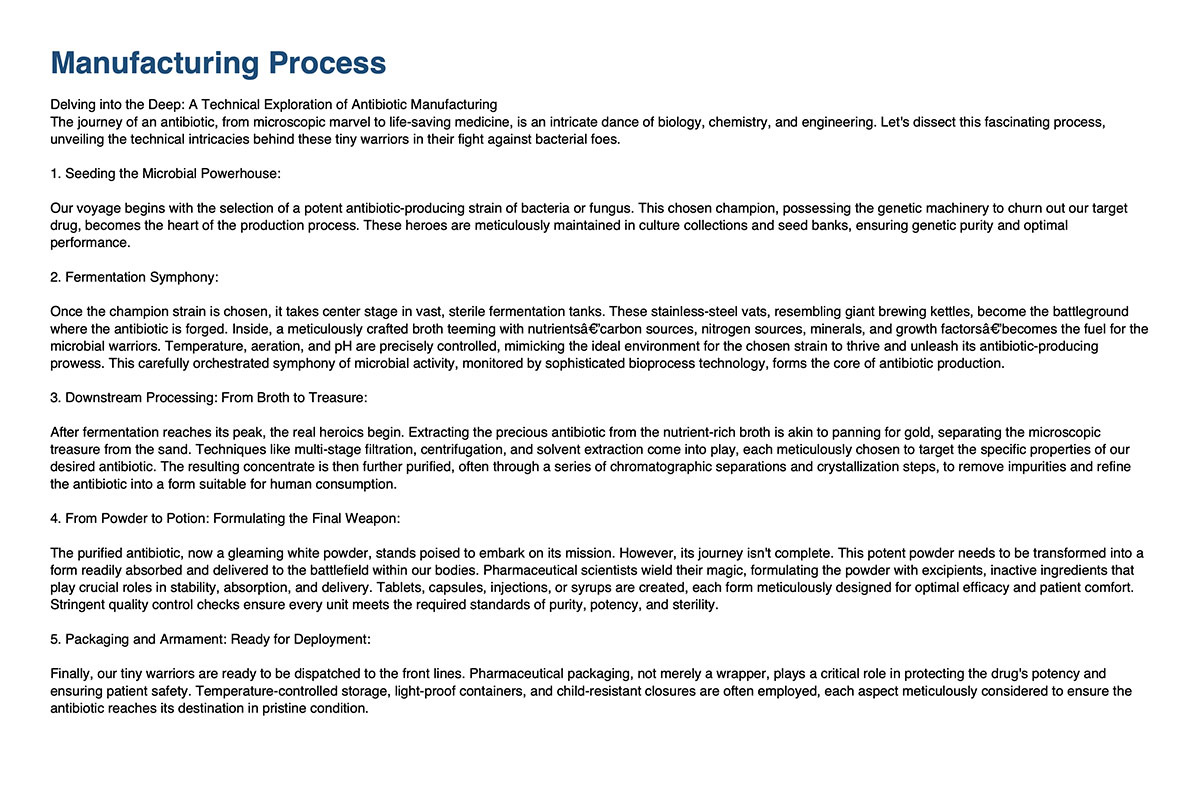 Manufacturing Process

Delving into the Deep: A Technical Exploration of Antibiotic Manufacturing
The journey of an antibiotic, from microscopic marvel to life-saving medicine, is an intricate dance of biology, chemistry, and engineering. Let's dissect this fascinating process, unveiling the technical intricacies behind these tiny warriors in their fight against bacterial foes.

1. Seeding the Microbial Powerhouse:

Our voyage begins with the selection of a potent antibiotic-producing strain of bacteria or fungus. This chosen champion, possessing the genetic machinery to churn out our target drug, becomes the heart of the production process. These heroes are meticulously maintained in culture collections and seed banks, ensuring genetic purity and optimal performance.

2. Fermentation Symphony:

Once the champion strain is chosen, it takes center stage in vast, sterile fermentation tanks. These stainless-steel vats, resembling giant brewing kettles, become the battleground where the antibiotic is forged. Inside, a meticulously crafted broth teeming with nutrientsâ€"carbon sources, nitrogen sources, minerals, and growth factorsâ€"becomes the fuel for the microbial warriors. Temperature, aeration, and pH are precisely controlled, mimicking the ideal environment for the chosen strain to thrive and unleash its antibiotic-producing prowess. This carefully orchestrated symphony of microbial activity, monitored by sophisticated bioprocess technology, forms the core of antibiotic production.

3. Downstream Processing: From Broth to Treasure:

After fermentation reaches its peak, the real heroics begin. Extracting the precious antibiotic from the nutrient-rich broth is akin to panning for gold, separating the microscopic treasure from the sand. Techniques like multi-stage filtration, centrifugation, and solvent extraction come into play, each meticulously chosen to target the specific properties of our desired antibiotic. The resulting concentrate is then further purified, often through a series of chromatographic separations and crystallization steps, to remove impurities and refine the antibiotic into a form suitable for human consumption.

4. From Powder to Potion: Formulating the Final Weapon:

The purified antibiotic, now a gleaming white powder, stands poised to embark on its mission. However, its journey isn't complete. This potent powder needs to be transformed into a form readily absorbed and delivered to the battlefield within our bodies. Pharmaceutical scientists wield their magic, formulating the powder with excipients, inactive ingredients that play crucial roles in stability, absorption, and delivery. Tablets, capsules, injections, or syrups are created, each form meticulously designed for optimal efficacy and patient comfort. Stringent quality control checks ensure every unit meets the required standards of purity, potency, and sterility.

5. Packaging and Armament: Ready for Deployment:

Finally, our tiny warriors are ready to be dispatched to the front lines. Pharmaceutical packaging, not merely a wrapper, plays a critical role in protecting the drug's potency and ensuring patient safety. Temperature-controlled storage, light-proof containers, and child-resistant closures are often employed, each aspect meticulously considered to ensure the antibiotic reaches its destination in pristine condition.